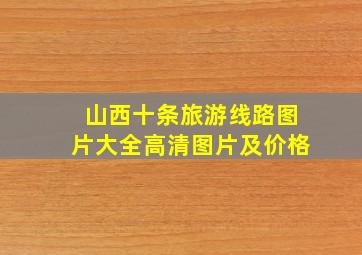 山西十条旅游线路图片大全高清图片及价格